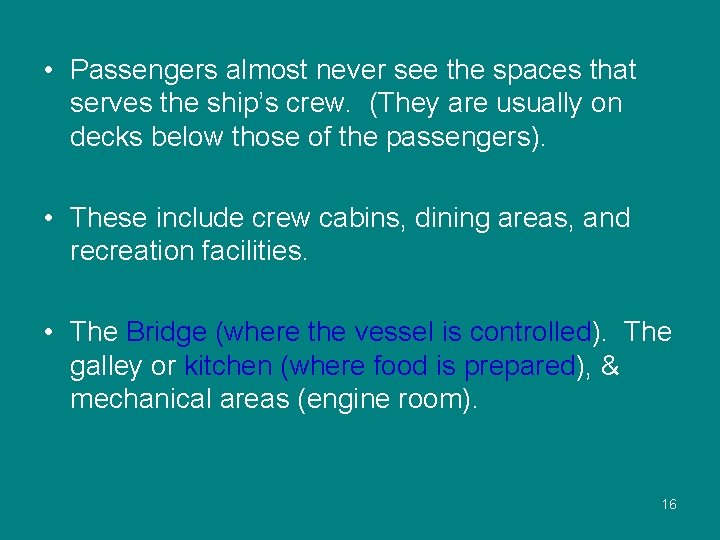 • Passengers almost never see the spaces that serves the ship's crew. (They are usually on decks below those of the passengers).

• These include crew cabins, dining areas, and recreation facilities.

• The Bridge (where the vessel is controlled). The galley or kitchen (where food is prepared), & mechanical areas (engine room).

16